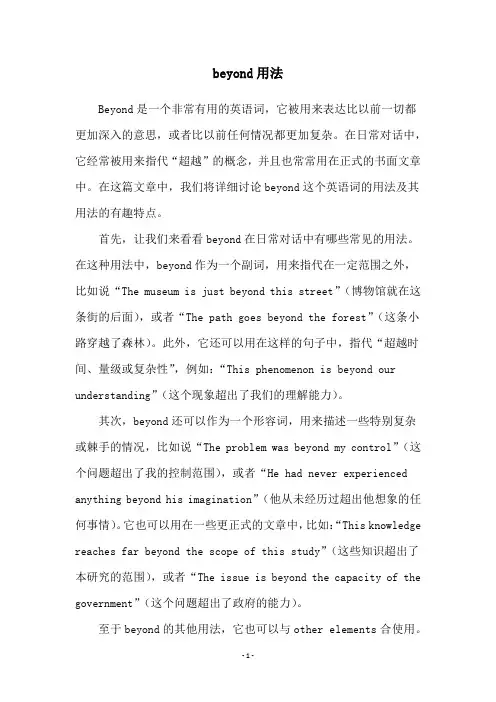 beyond 用法

Beyond 是一个非常有用的英语词，它被用来表达比以前一切都更加深入的意思，或者比以前任何情况都更加复杂。在日常对话中，它经常被用来指代“超越”的概念，并且也常常用在正式的书面文章中。在这篇文章中，我们将详细讨论 beyond 这个英语词的用法及其用法的有趣特点。

首先，让我们来看看 beyond 在日常对话中有哪些常见的用法。在这种用法中，beyond 作为一个副词，用来指代在一定范围之外，比如说“The museum is just beyond this street”（博物馆就在这条街的后面），或者“The path goes beyond the forest”（这条小路穿越了森林）。此外，它还可以用在这样的句子中，指代“超越时间、量级或复杂性”，例如：“This phenomenon is beyond our understanding”（这个现象超出了我们的理解能力）。

其次，beyond 还可以作为一个形容词，用来描述一些特别复杂或棘手的情况，比如说“The problem was beyond my control”（这个问题超出了我的控制范围），或者“He had never experienced anything beyond his imagination”（他从未经历过超出他想象的任何事情）。它也可以用在一些更正式的文章中，比如：“This knowledge reaches far beyond the scope of this study”（这些知识超出了本研究的范围），或者“The issue is beyond the capacity of the government”（这个问题超出了政府的能力）。

至于 beyond 的其他用法，它也可以与 other elements 合使用。

-1-